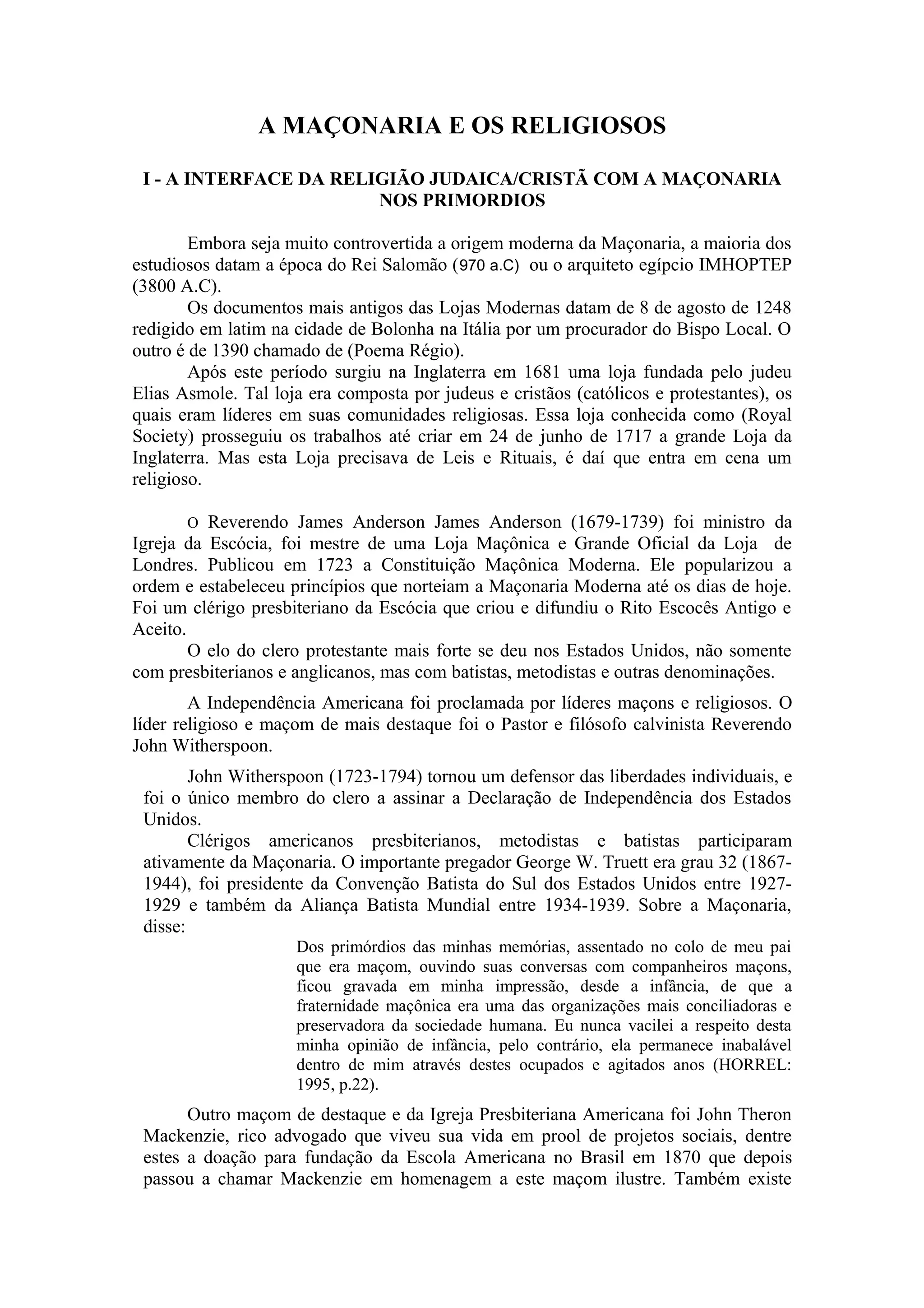 A MAÇONARIA E OS RELIGIOSOS

I - A INTERFACE DA RELIGIÃO JUDAICA/CRISTÃ COM A MAÇONARIA NOS PRIMORDIOS

Embora seja muito controvertida a origem moderna da Maçonaria, a maioria dos estudiosos datam a época do Rei Salomão (970 a.C) ou o arquiteto egípcio IMHOPTEP (3800 A.C).

Os documentos mais antigos das Lojas Modernas datam de 8 de agosto de 1248 redigido em latim na cidade de Bolonha na Itália por um procurador do Bispo Local. O outro é de 1390 chamado de (Poema Régio).

Após este período surgiu na Inglaterra em 1681 uma loja fundada pelo judeu Elias Asmole. Tal loja era composta por judeus e cristãos (católicos e protestantes), os quais eram líderes em suas comunidades religiosas. Essa loja conhecida como (Royal Society) prosseguiu os trabalhos até criar em 24 de junho de 1717 a grande Loja da Inglaterra. Mas esta Loja precisava de Leis e Rituais, é daí que entra em cena um religioso.

O Reverendo James Anderson James Anderson (1679-1739) foi ministro da Igreja da Escócia, foi mestre de uma Loja Maçônica e Grande Oficial da Loja de Londres. Publicou em 1723 a Constituição Maçônica Moderna. Ele popularizou a ordem e estabeleceu princípios que norteiam a Maçonaria Moderna até os dias de hoje. Foi um clérigo presbiteriano da Escócia que criou e difundiu o Rito Escocês Antigo e Aceito.

O elo do clero protestante mais forte se deu nos Estados Unidos, não somente com presbiterianos e anglicanos, mas com batistas, metodistas e outras denominações.

A Independência Americana foi proclamada por líderes maçons e religiosos. O líder religioso e maçom de mais destaque foi o Pastor e filósofo calvinista Reverendo John Witherspoon.

John Witherspoon (1723-1794) tornou um defensor das liberdades individuais, e foi o único membro do clero a assinar a Declaração de Independência dos Estados Unidos.

Clérigos americanos presbiterianos, metodistas e batistas participaram ativamente da Maçonaria. O importante pregador George W. Truett era grau 32 (1867-1944), foi presidente da Convenção Batista do Sul dos Estados Unidos entre 1927-1929 e também da Aliança Batista Mundial entre 1934-1939. Sobre a Maçonaria, disse:

Dos primórdios das minhas memórias, assentado no colo de meu pai que era maçom, ouvindo suas conversas com companheiros maçons, ficou gravada em minha impressão, desde a infância, de que a fraternidade maçônica era uma das organizações mais conciliadoras e preservadora da sociedade humana. Eu nunca vacilei a respeito desta minha opinião de infância, pelo contrário, ela permanece inabalável dentro de mim através destes ocupados e agitados anos (HORREL: 1995, p.22).

Outro maçom de destaque e da Igreja Presbiteriana Americana foi John Theron Mackenzie, rico advogado que viveu sua vida em prool de projetos sociais, dentre estes a doação para fundação da Escola Americana no Brasil em 1870 que depois passou a chamar Mackenzie em homenagem a este maçom ilustre. Também existe